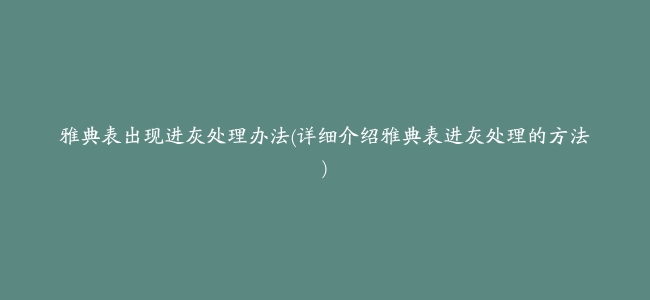 雅典表出现进灰处理办法(详细介绍雅典表进灰处理的方法)